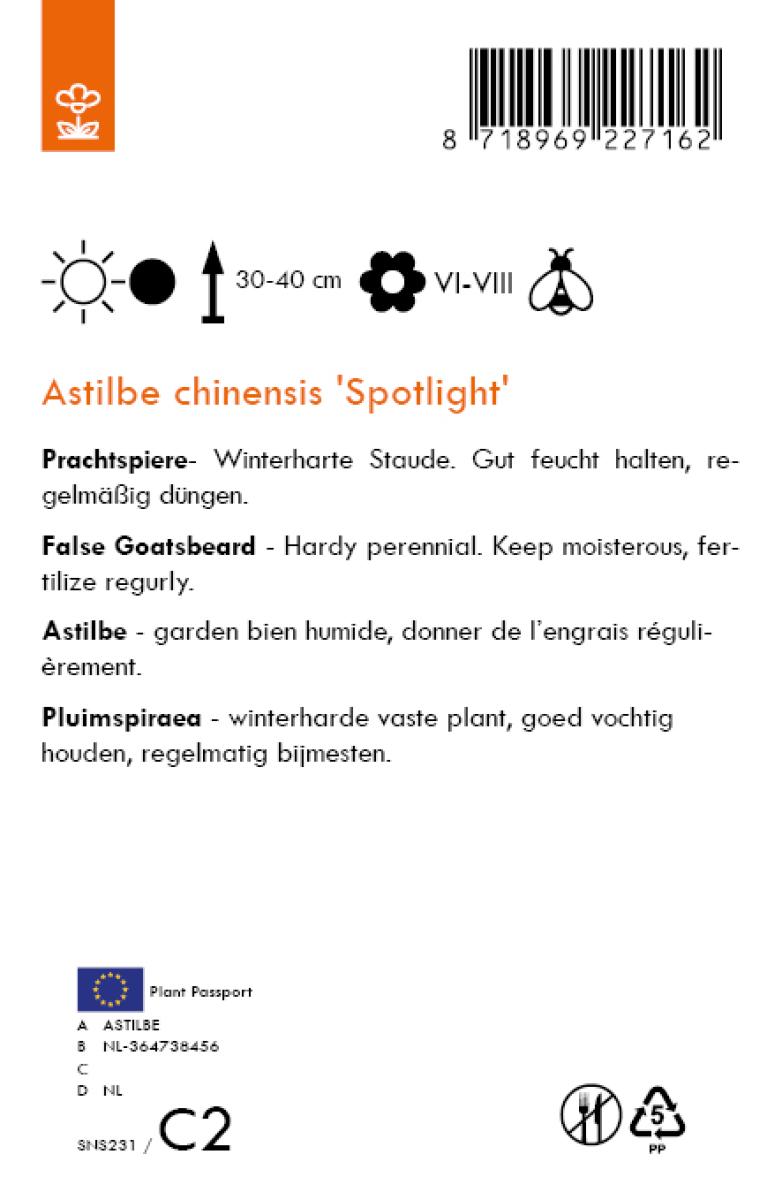 8 718969 227162

30-40 cm VI-VIII

Astilbe chinensis 'Spotlight'

**Prachtspiere**- Winterharte Staude. Gut feucht halten, regelmäßig düngen.

**False Goatsbeard** - Hardy perennial. Keep moisterous, fertilize regurly.

**Astilbe** - garden bien humide, donner de l'engrais régulièrement.

**Pluimspiraea** - winterharde vaste plant, goed vochtig houden, regelmatig bijmesten.

Plant Passport
A ASTILBE
B NL-364738456
C
D NL

SNS231 / C2

5
PP